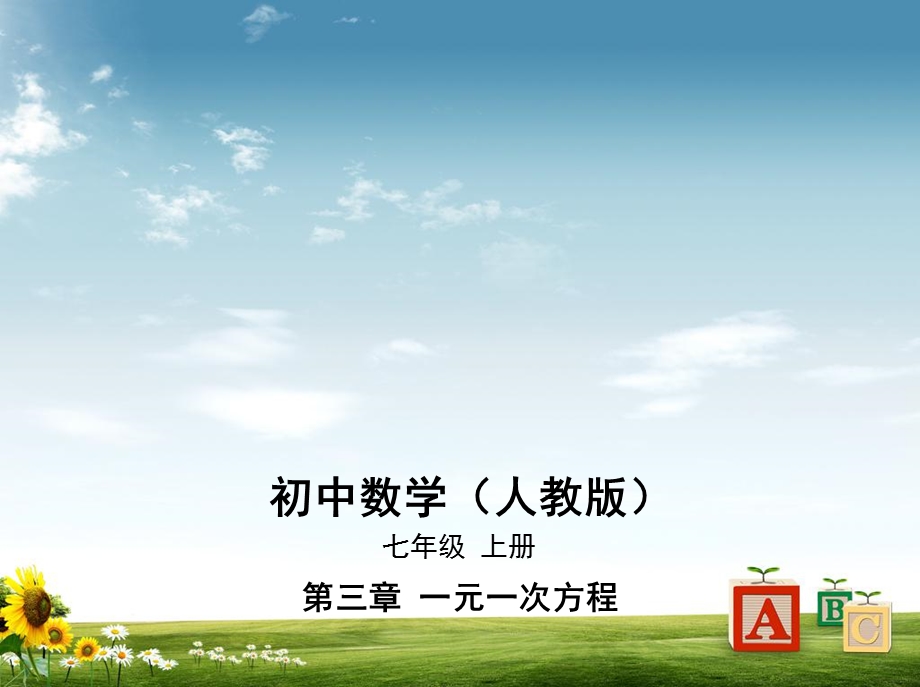 初中数学（人教版）

七年级 上册

第三章 一元一次方程

A B C